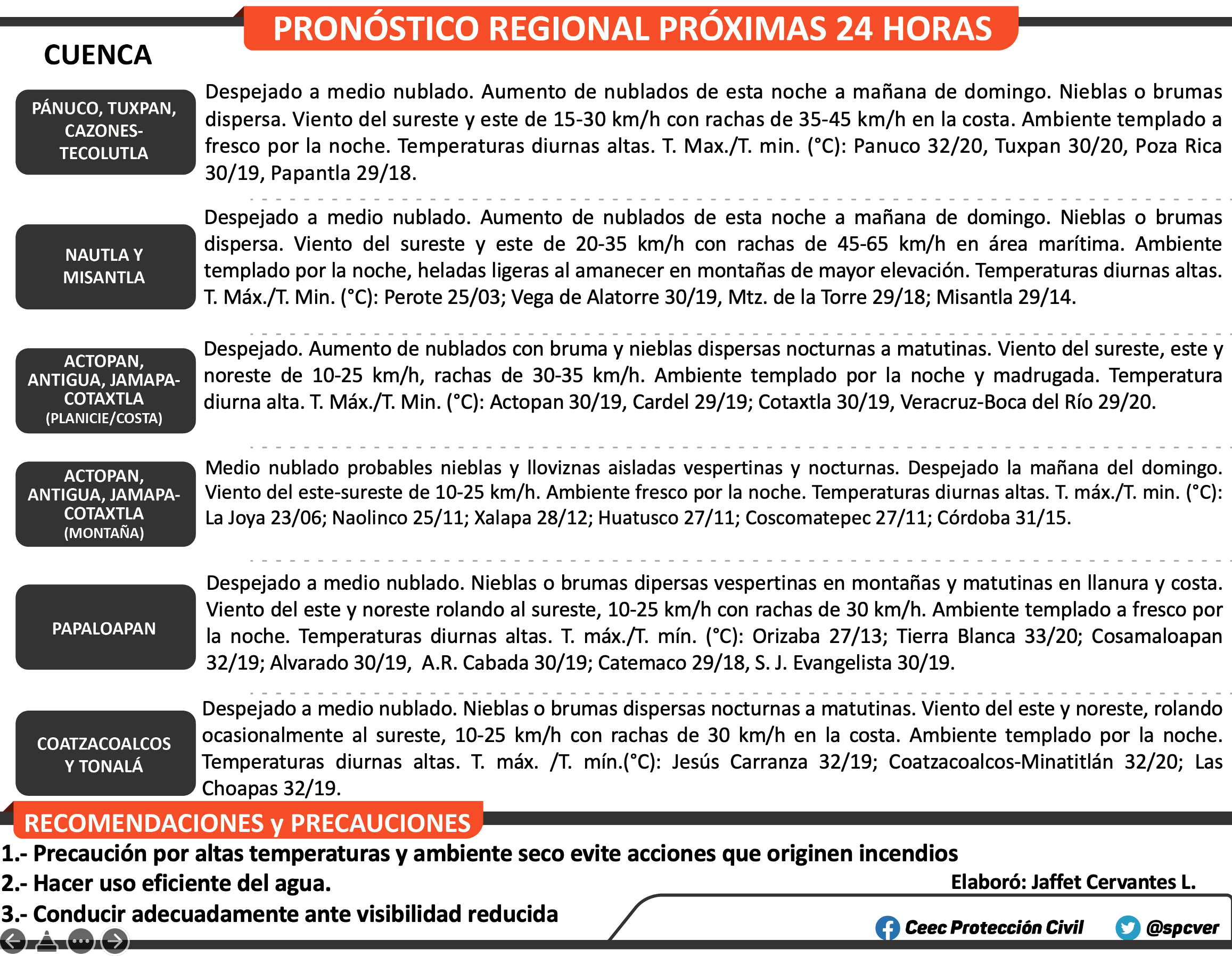 PRONÓSTICO REGIONAL PRÓXIMAS 24 HORAS

CUENCA

PÁNUCO, TUXPAN, CAZONES-TECOLUTLA

Despejado a medio nublado. Aumento de nublados de esta noche a mañana de domingo. Nieblas o brumas dispersa. Viento del sureste y este de 15-30 km/h con rachas de 35-45 km/h en la costa. Ambiente templado a fresco por la noche. Temperaturas diurnas altas. T. Max./T. min. (°C): Panuco 32/20, Tuxpan 30/20, Poza Rica 30/19, Papantla 29/18.

NAUTLA Y MISANTLA

Despejado a medio nublado. Aumento de nublados de esta noche a mañana de domingo. Nieblas o brumas dispersa. Viento del sureste y este de 20-35 km/h con rachas de 45-65 km/h en área marítima. Ambiente templado por la noche, heladas ligeras al amanecer en montañas de mayor elevación. Temperaturas diurnas altas. T. Máx./T. Min. (°C): Perote 25/03; Vega de Alatorre 30/19, Mtz. de la Torre 29/18; Misantla 29/14.

ACTOPAN, ANTIGUA, JAMAPA-COTAXTLA (PLANICIE/COSTA)

Despejado. Aumento de nublados con bruma y nieblas dispersas nocturnas a matutinas. Viento del sureste, este y noreste de 10-25 km/h, rachas de 30-35 km/h. Ambiente templado por la noche y madrugada. Temperatura diurna alta. T. Máx./T. Min. (°C): Actopan 30/19, Cardel 29/19; Cotaxtla 30/19, Veracruz-Boca del Río 29/20.

ACTOPAN, ANTIGUA, JAMAPA-COTAXTLA (MONTAÑA)

Medio nublado probables nieblas y lloviznas aisladas vespertinas y nocturnas. Despejado la mañana del domingo. Viento del este-sureste de 10-25 km/h. Ambiente fresco por la noche. Temperaturas diurnas altas. T. máx./T. min. (°C): La Joya 23/06; Naolinco 25/11; Xalapa 28/12; Huatusco 27/11; Coscomatepec 27/11; Córdoba 31/15.

PAPALOAPAN

Despejado a medio nublado. Nieblas o brumas dipersas vespertinas en montañas y matutinas en llanura y costa. Viento del este y noreste rolando al sureste, 10-25 km/h con rachas de 30 km/h. Ambiente templado a fresco por la noche. Temperaturas diurnas altas. T. máx./T. mín. (°C): Orizaba 27/13; Tierra Blanca 33/20; Cosamaloapan 32/19; Alvarado 30/19, A.R. Cabada 30/19; Catemaco 29/18, S. J. Evangelista 30/19.

COATZACOALCOS Y TONALÁ

Despejado a medio nublado. Nieblas o brumas dispersas nocturnas a matutinas. Viento del este y noreste, rolando ocasionalmente al sureste, 10-25 km/h con rachas de 30 km/h en la costa. Ambiente templado por la noche. Temperaturas diurnas altas. T. máx. /T. mín.(°C): Jesús Carranza 32/19; Coatzacoalcos-Minatitlán 32/20; Las Choapas 32/19.

RECOMENDACIONES y PRECAUCIONES

1.- Precaución por altas temperaturas y ambiente seco evite acciones que originen incendios
2.- Hacer uso eficiente del agua.
3.- Conducir adecuadamente ante visibilidad reducida

Elaboró: Jaffet Cervantes L.

Ceec Protección Civil @spcver